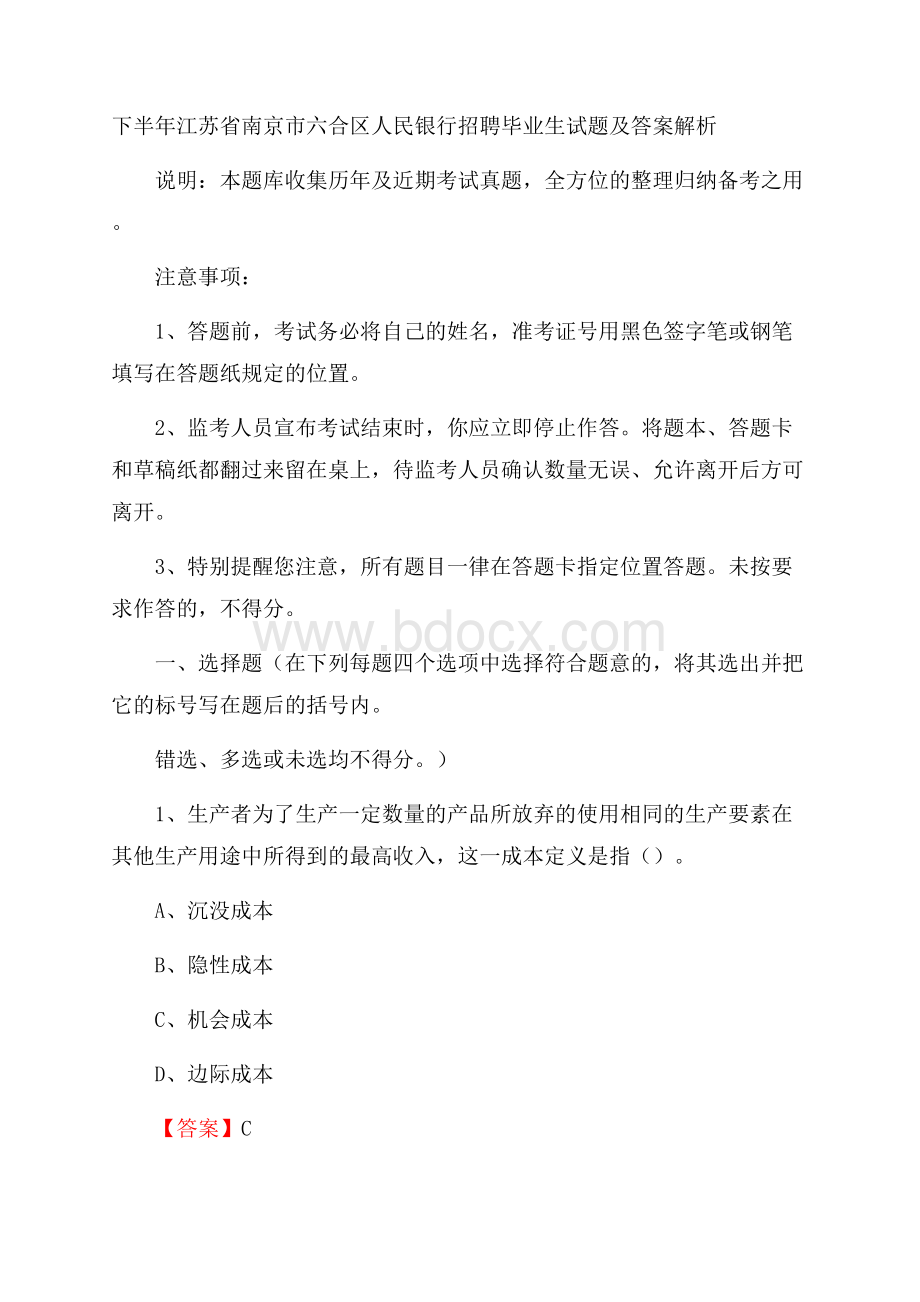 下半年江苏省南京市六合区人民银行招聘毕业生试题及答案解析

说明：本题库收集历年及近期考试真题，全方位的整理归纳备考之用。

注意事项：

1、答题前，考试务必将自己的姓名，准考证号用黑色签字笔或钢笔填写在答题纸规定的位置。

2、监考人员宣布考试结束时，你应立即停止作答。将题本、答题卡和草稿纸都翻过来留在桌上，待监考人员确认数量无误、允许离开后方可离开。

3、特别提醒您注意，所有题目一律在答题卡指定位置答题。未按要求作答的，不得分。

www.bdocx.com

一、选择题（在下列每题四个选项中选择符合题意的，将其选出并把它的标号写在题后的括号内。

错选、多选或未选均不得分。）

1、生产者为了生产一定数量的产品所放弃的使用相同的生产要素在其他生产用途中所得到的最高收入，这一成本定义是指（）。

A、沉没成本

B、隐性成本

C、机会成本

D、边际成本

【答案】C